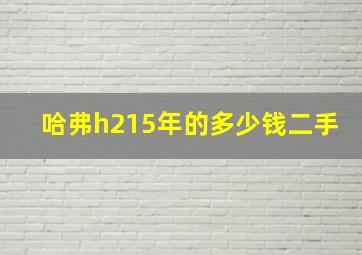 哈弗h215年的多少钱二手